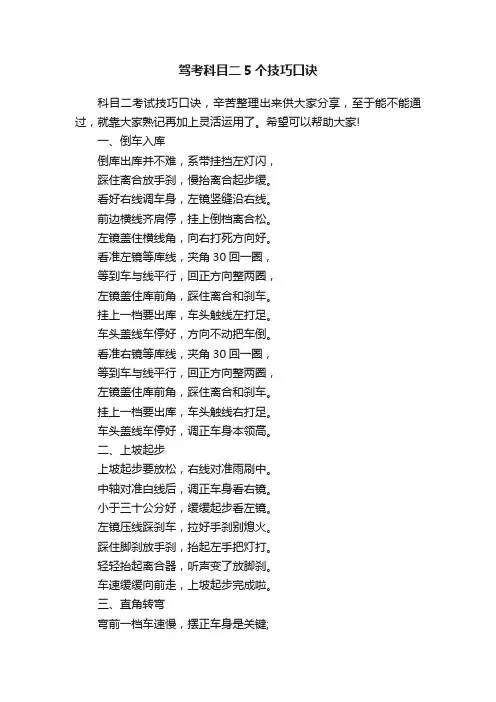 驾考科目二 5 个技巧口诀

科目二考试技巧口诀，辛苦整理出来供大家分享，至于能不能通过，就靠大家熟记再加上灵活运用了。希望可以帮助大家!

一、倒车入库

倒库出库并不难，系带挂挡左灯闪，

踩住离合放手刹，慢抬离合起步缓。

看好右线调车身，左镜竖缝沿右线。

前边横线齐肩停，挂上倒档离合松。

左镜盖住横线角，向右打死方向好。

看准左镜等库线，夹角 30 回一圈，

等到车与线平行，回正方向整两圈，

左镜盖住库前角，踩住离合和刹车。

挂上一档要出库，车头触线左打足。

车头盖线车停好，方向不动把车倒。

看准右镜等库线，夹角 30 回一圈，

等到车与线平行，回正方向整两圈，

左镜盖住库前角，踩住离合和刹车。

挂上一档要出库，车头触线右打足。

车头盖线车停好，调正车身本领高。

二、上坡起步

上坡起步要放松，右线对准雨刷中。

中轴对准白线后，调正车身看右镜。

小于三十公分好，缓缓起步看左镜。

左镜压线踩刹车，拉好手刹别熄火。

踩住脚刹放手刹，抬起左手把灯打。

轻轻抬起离合器，听声变了放脚刹。

车速缓缓向前走，上坡起步完成啦。

三、直角转弯

弯前一档车速慢，摆正车身是关键;